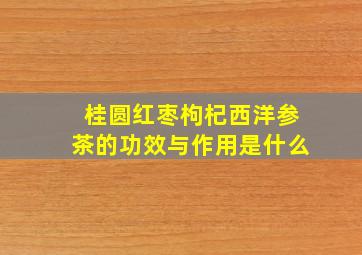 桂圆红枣枸杞西洋参茶的功效与作用是什么